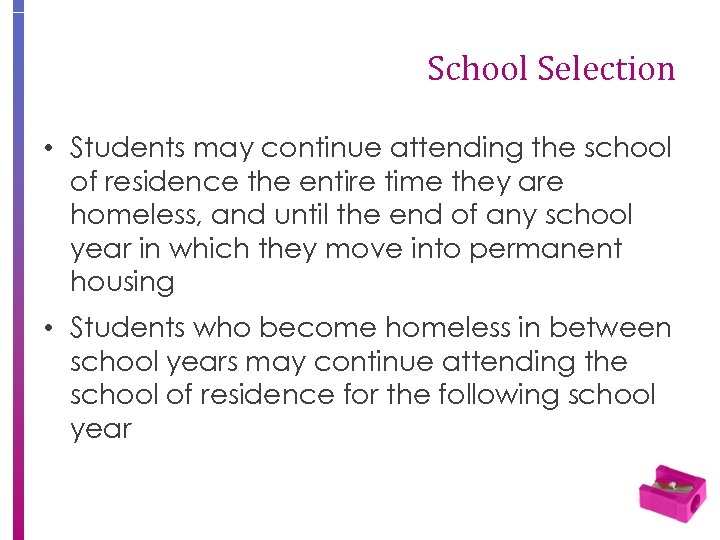 School Selection

• Students may continue attending the school of residence the entire time they are homeless, and until the end of any school year in which they move into permanent housing

• Students who become homeless in between school years may continue attending the school of residence for the following school year